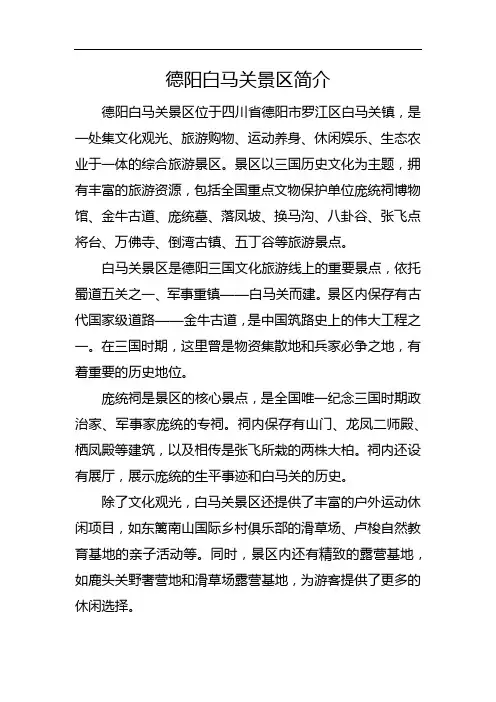 德阳白马关景区简介

德阳白马关景区位于四川省德阳市罗江区白马关镇，是一处集文化观光、旅游购物、运动养身、休闲娱乐、生态农业于一体的综合旅游景区。景区以三国历史文化为主题，拥有丰富的旅游资源，包括全国重点文物保护单位庞统祠博物馆、金牛古道、庞统墓、落凤坡、换马沟、八卦谷、张飞点将台、万佛寺、倒湾古镇、五丁谷等旅游景点。

白马关景区是德阳三国文化旅游线上的重要景点，依托蜀道五关之一、军事重镇——白马关而建。景区内保存有古代国家级道路——金牛古道，是中国筑路史上的伟大工程之一。在三国时期，这里曾是物资集散地和兵家必争之地，有着重要的历史地位。

庞统祠是景区的核心景点，是全国唯一纪念三国时期政治家、军事家庞统的专祠。祠内保存有山门、龙凤二师殿、栖凤殿等建筑，以及相传是张飞所栽的两株大柏。祠内还设有展厅，展示庞统的生平事迹和白马关的历史。

除了文化观光，白马关景区还提供了丰富的户外运动休闲项目，如东篱南山国际乡村俱乐部的滑草场、卢梭自然教育基地的亲子活动等。同时，景区内还有精致的露营基地，如鹿头关野奢营地和滑草场露营基地，为游客提供了更多的休闲选择。